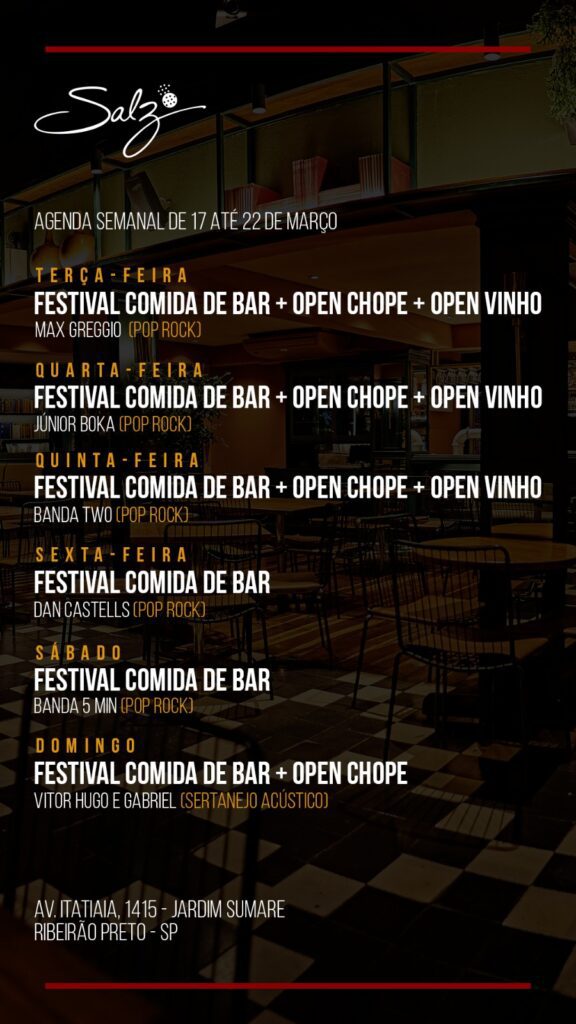 Salz

AGENDA SEMANAL DE 17 ATÉ 22 DE MARÇO

TERÇA-FEIRA
FESTIVAL COMIDA DE BAR + OPEN CHOPE + OPEN VINHO
MAX GREGGIO (POP ROCK)

QUARTA-FEIRA
FESTIVAL COMIDA DE BAR + OPEN CHOPE + OPEN VINHO
JÚNIOR BOKA (POP ROCK)

QUINTA-FEIRA
FESTIVAL COMIDA DE BAR + OPEN CHOPE + OPEN VINHO
BANDA TWO (POP ROCK)

SEXTA-FEIRA
FESTIVAL COMIDA DE BAR
DAN CASTELLS (POP ROCK)

SÁBADO
FESTIVAL COMIDA DE BAR
BANDA 5 MIN (POP ROCK)

DOMINGO
FESTIVAL COMIDA DE BAR + OPEN CHOPE
VITOR HUGO E GABRIEL (SERTANEJO ACÚSTICO)

AV. ITATIAIA, 1415 - JARDIM SUMARE
RIBEIRÃO PRETO - SP